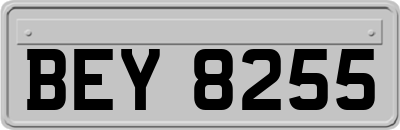 BEY 8255